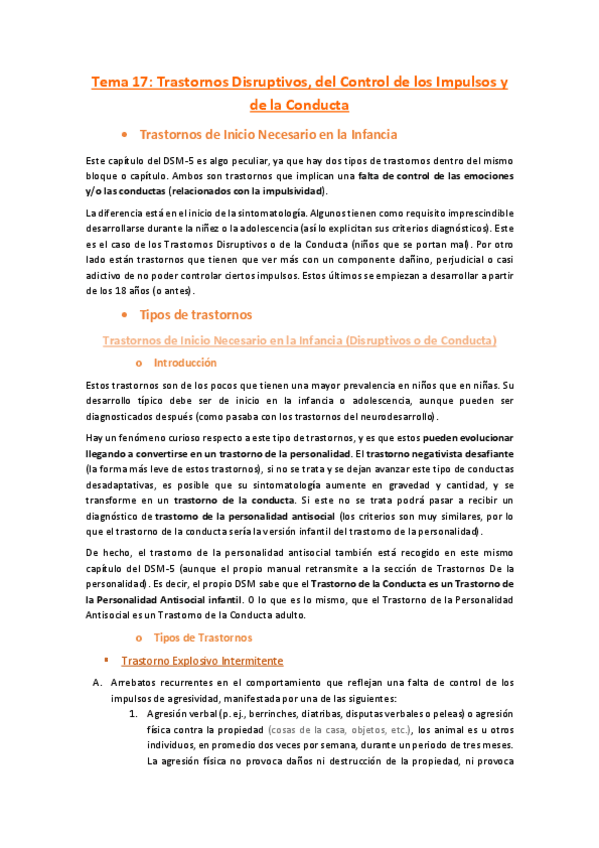 Tema 17: Trastornos Disruptivos, del Control de los Impulsos y de la Conducta

• Trastornos de Inicio Necesario en la Infancia

Este capítulo del DSM-5 es algo peculiar, ya que hay dos tipos de trastornos dentro del mismo bloque o capítulo. Ambos son trastornos que implican una falta de control de las emociones y/o las conductas (relacionados con la impulsividad).

La diferencia está en el inicio de la sintomatología. Algunos tienen como requisito imprescindible desarrollarse durante la niñez o la adolescencia (así lo explicitan sus criterios diagnósticos). Este es el caso de los Trastornos Disruptivos o de la Conducta (niños que se portan mal). Por otro lado están trastornos que tienen que ver más con un componente dañino, perjudicial o casi adictivo de no poder controlar ciertos impulsos. Estos últimos se empiezan a desarrollar a partir de los 18 años (o antes).

• Tipos de trastornos

Trastornos de Inicio Necesario en la Infancia (Disruptivos o de Conducta)

o Introducción

Estos trastornos son de los pocos que tienen una mayor prevalencia en niños que en niñas. Su desarrollo típico debe ser de inicio en la infancia o adolescencia, aunque pueden ser diagnosticados después (como pasaba con los trastornos del neurodesarrollo).

Hay un fenómeno curioso respecto a este tipo de trastornos, y es que estos pueden evolucionar llegando a convertirse en un trastorno de la personalidad. El trastorno negativista desafiante (la forma más leve de estos trastornos), si no se trata y se dejan avanzar este tipo de conductas desadaptativas, es posible que su sintomatología aumente en gravedad y cantidad, y se transforme en un trastorno de la conducta. Si este no se trata podrá pasar a recibir un diagnóstico de trastorno de la personalidad antisocial (los criterios son muy similares, por lo que el trastorno de la conducta sería la versión infantil del trastorno de la personalidad).

De hecho, el trastorno de la personalidad antisocial también está recogido en este mismo capítulo del DSM-5 (aunque el propio manual retransmite a la sección de Trastornos De la personalidad). Es decir, el propio DSM sabe que el Trastorno de la Conducta es un Trastorno de la Personalidad Antisocial infantil. O lo que es lo mismo, que el Trastorno de la Personalidad Antisocial es un Trastorno de la Conducta adulto.

o Tipos de Trastornos

▪ Trastorno Explosivo Intermitente

A. Arrebatos recurrentes en el comportamiento que reflejan una falta de control de los impulsos de agresividad, manifestada por una de las siguientes:

1. Agresión verbal (p. ej., berrinches, diatribas, disputas verbales o peleas) o agresión física contra la propiedad (cosas de la casa, objetos, etc.), los animal es u otros individuos, en promedio dos veces por semana, durante un periodo de tres meses. La agresión física no provoca daños ni destrucción de la propiedad, ni provoca